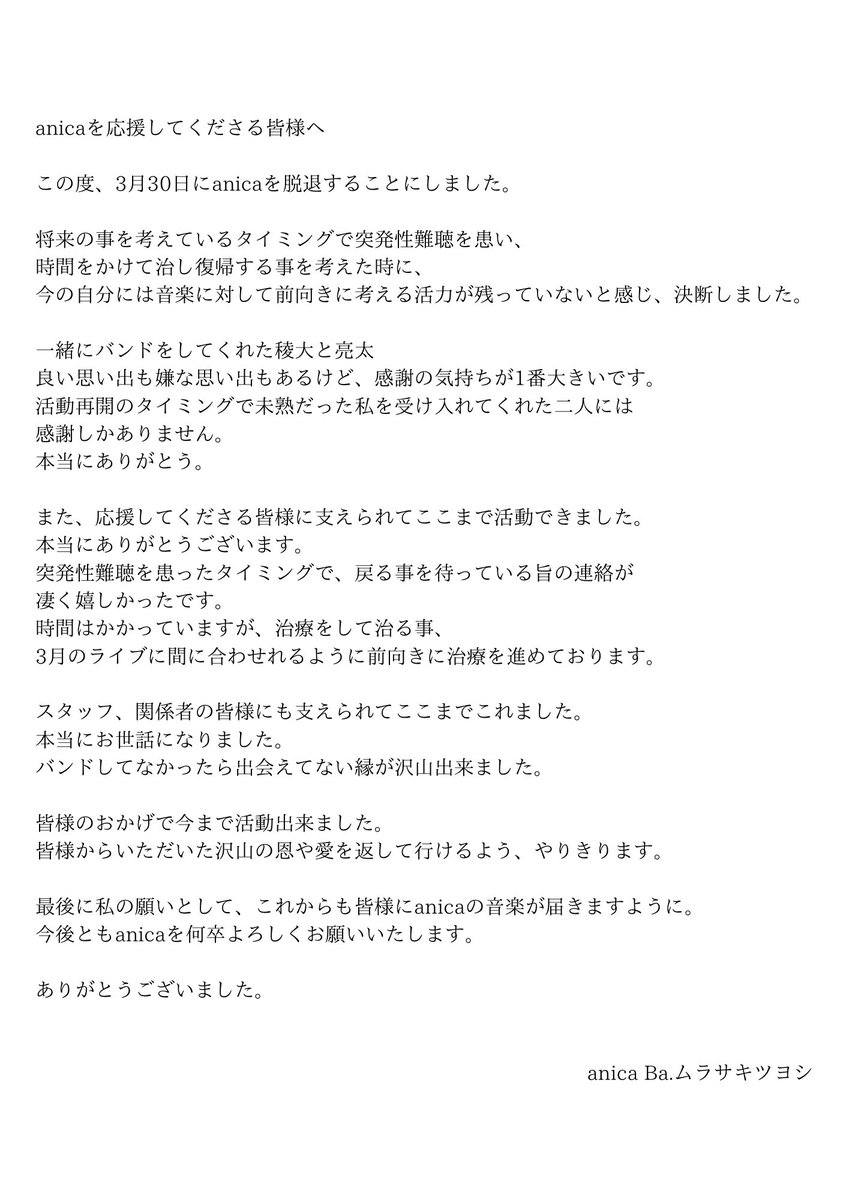 anicaを応援してくださる皆様へ

この度、3月30日にanicaを脱退することにしました。

将来の事を考えているタイミングで突発性難聴を患い、
時間をかけて治し復帰する事を考えた時に、
今の自分には音楽に対して前向きに考える活力が残っていないと感じ、決断しました。

一緒にバンドをしてくれた稜大と亮太
良い思い出も嫌な思い出もあるけど、感謝の気持ちが1番大きいです。
活動再開のタイミングで未熟だった私を受け入れてくれた二人には
感謝しかありません。
本当にありがとう。

また、応援してくださる皆様に支えられてここまで活動できました。
本当にありがとうございます。
突発性難聴を患ったタイミングで、戻る事を待っている旨の連絡が
凄く嬉しかったです。
時間はかかっていますが、治療をして治る事、
3月のライブに間に合わせれるように前向きに治療を進めております。

スタッフ、関係者の皆様にも支えられてここまでこれました。
本当にお世話になりました。
バンドしてなかったら出会えてない縁が沢山出来ました。

皆様のおかげで今まで活動出来ました。
皆様からいただいた沢山の恩や愛を返して行けるよう、やりきります。

最後に私の願いとして、これからも皆様にanicaの音楽が届きますように。
今後ともanicaを何卒よろしくお願いいたします。

ありがとうございました。

anica Ba.ムラサキツヨシ